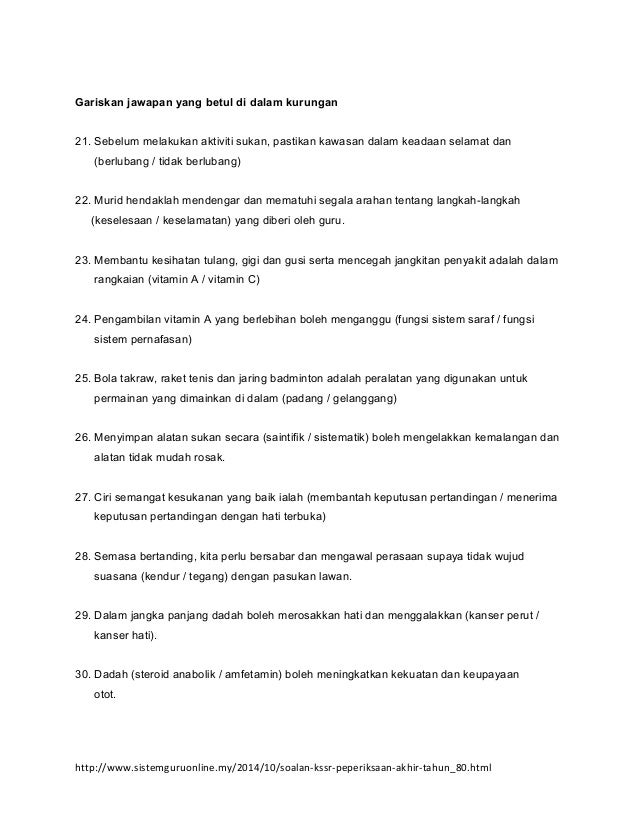 Gariskan jawapan yang betul di dalam kurungan

21. Sebelum melakukan aktiviti sukan, pastikan kawasan dalam keadaan selamat dan (berlubang / tidak berlubang)

22. Murid hendaklah mendengar dan mematuhi segala arahan tentang langkah-langkah (keselesaan / keselamatan) yang diberi oleh guru.

23. Membantu kesihatan tulang, gigi dan gusi serta mencegah jangkitan penyakit adalah dalam rangkaian (vitamin A / vitamin C)

24. Pengambilan vitamin A yang berlebihan boleh menganggu (fungsi sistem saraf / fungsi sistem pernafasan)

25. Bola takraw, raket tenis dan jaring badminton adalah peralatan yang digunakan untuk permainan yang dimainkan di dalam (padang / gelanggang)

26. Menyimpan alatan sukan secara (saintifik / sistematik) boleh mengelakkan kemalangan dan alatan tidak mudah rosak.

27. Ciri semangat kesukanan yang baik ialah (membantah keputusan pertandingan / menerima keputusan pertandingan dengan hati terbuka)

28. Semasa bertanding, kita perlu bersabar dan mengawal perasaan supaya tidak wujud suasana (kendur / tegang) dengan pasukan lawan.

29. Dalam jangka panjang dadah boleh merosakkan hati dan menggalakkan (kanser perut / kanser hati).

30. Dadah (steroid anabolik / amfetamin) boleh meningkatkan kekuatan dan keupayaan otot.

http://www.sistemguruonline.my/2014/10/soalan-kssr-peperiksaan-akhir-tahun_80.html